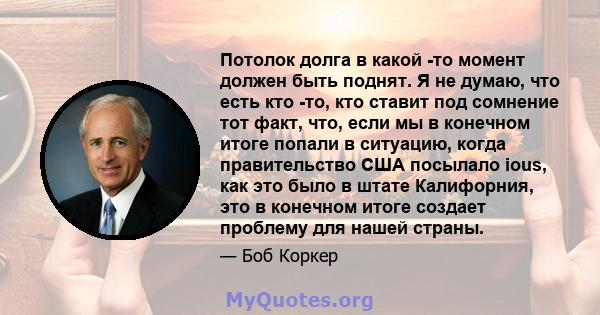 Потолок долга в какой -то момент должен быть поднят. Я не думаю, что есть кто -то, кто ставит под сомнение тот факт, что, если мы в конечном итоге попали в ситуацию, когда правительство США посылало ious, как это было в штате Калифорния, это в конечном итоге создает проблему для нашей страны.

— Боб Коркер

MyQuotes.org